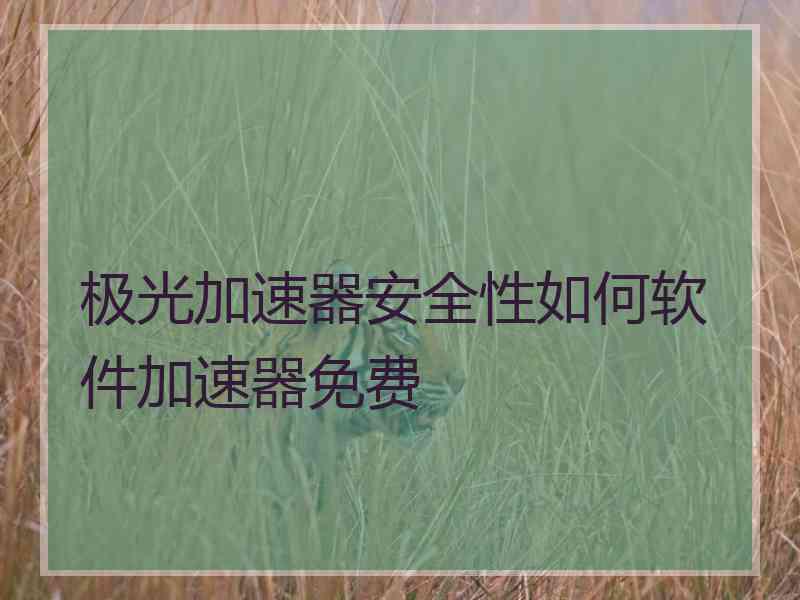 极光加速器安全性如何软件加速器免费